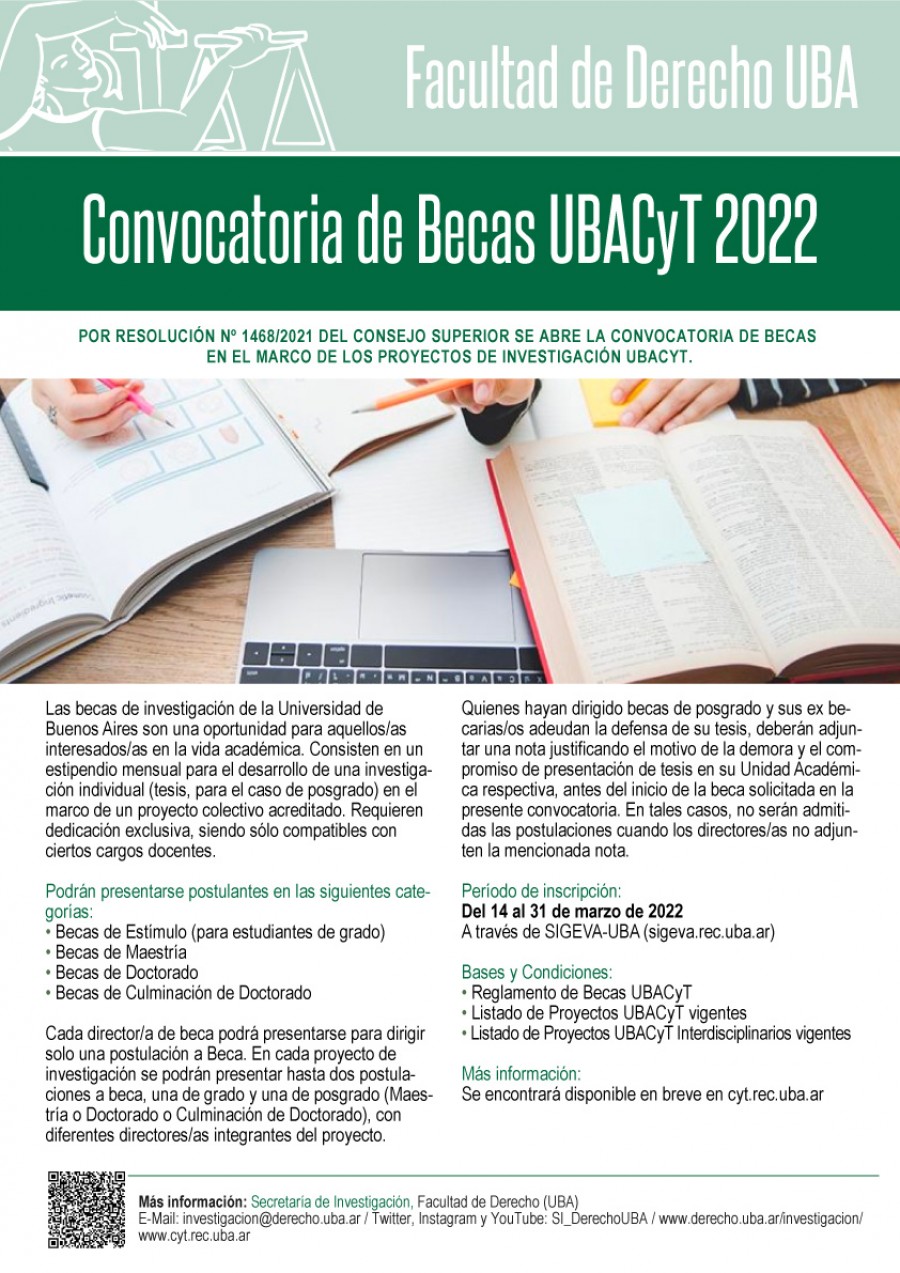 Facultad de Derecho UBA

Convocatoria de Becas UBACyT 2022

POR RESOLUCIÓN Nº 1468/2021 DEL CONSEJO SUPERIOR SE ABRE LA CONVOCATORIA DE BECAS EN EL MARCO DE LOS PROYECTOS DE INVESTIGACIÓN UBACYT.

Las becas de investigación de la Universidad de Buenos Aires son una oportunidad para aquellos/as interesados/as en la vida académica. Consisten en un estipendio mensual para el desarrollo de una investigación individual (tesis, para el caso de posgrado) en el marco de un proyecto colectivo acreditado. Requieren dedicación exclusiva, siendo sólo compatibles con ciertos cargos docentes.

Podrán presentarse postulantes en las siguientes categorías:
• Becas de Estímulo (para estudiantes de grado)
• Becas de Maestría
• Becas de Doctorado
• Becas de Culminación de Doctorado

Cada director/a de beca podrá presentarse para dirigir solo una postulación a Beca. En cada proyecto de investigación se podrán presentar hasta dos postulaciones a beca, una de grado y una de posgrado (Maestría o Doctorado o Culminación de Doctorado), con diferentes directores/as integrantes del proyecto.

Quienes hayan dirigido becas de posgrado y sus ex becarias/os adeudan la defensa de su tesis, deberán adjuntar una nota justificando el motivo de la demora y el compromiso de presentación de tesis en su Unidad Académica respectiva, antes del inicio de la beca solicitada en la presente convocatoria. En tales casos, no serán admitidas las postulaciones cuando los directores/as no adjunten la mencionada nota.

Período de inscripción:
Del 14 al 31 de marzo de 2022
A través de SIGEVA-UBA (sigeva.rec.uba.ar)

Bases y Condiciones:
• Reglamento de Becas UBACyT
• Listado de Proyectos UBACyT vigentes
• Listado de Proyectos UBACyT Interdisciplinarios vigentes

Más información:
Se encontrará disponible en breve en cyt.rec.uba.ar

Más información: Secretaría de Investigación, Facultad de Derecho (UBA)
E-Mail: investigacion@derecho.uba.ar / Twitter, Instagram y YouTube: SI_DerechoUBA / www.derecho.uba.ar/investigacion/ www.cyt.rec.uba.ar